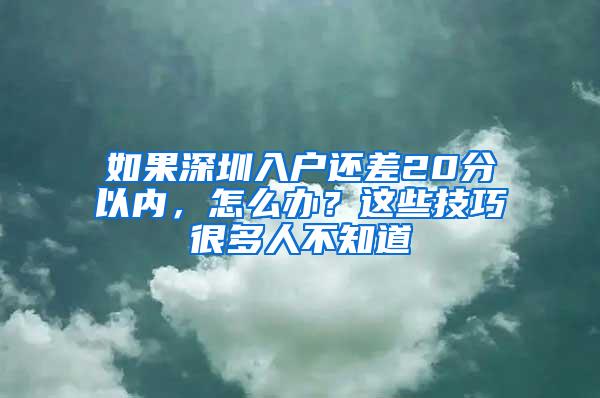 如果深圳入户还差20分以内，怎么办？这些技巧很多人不知道